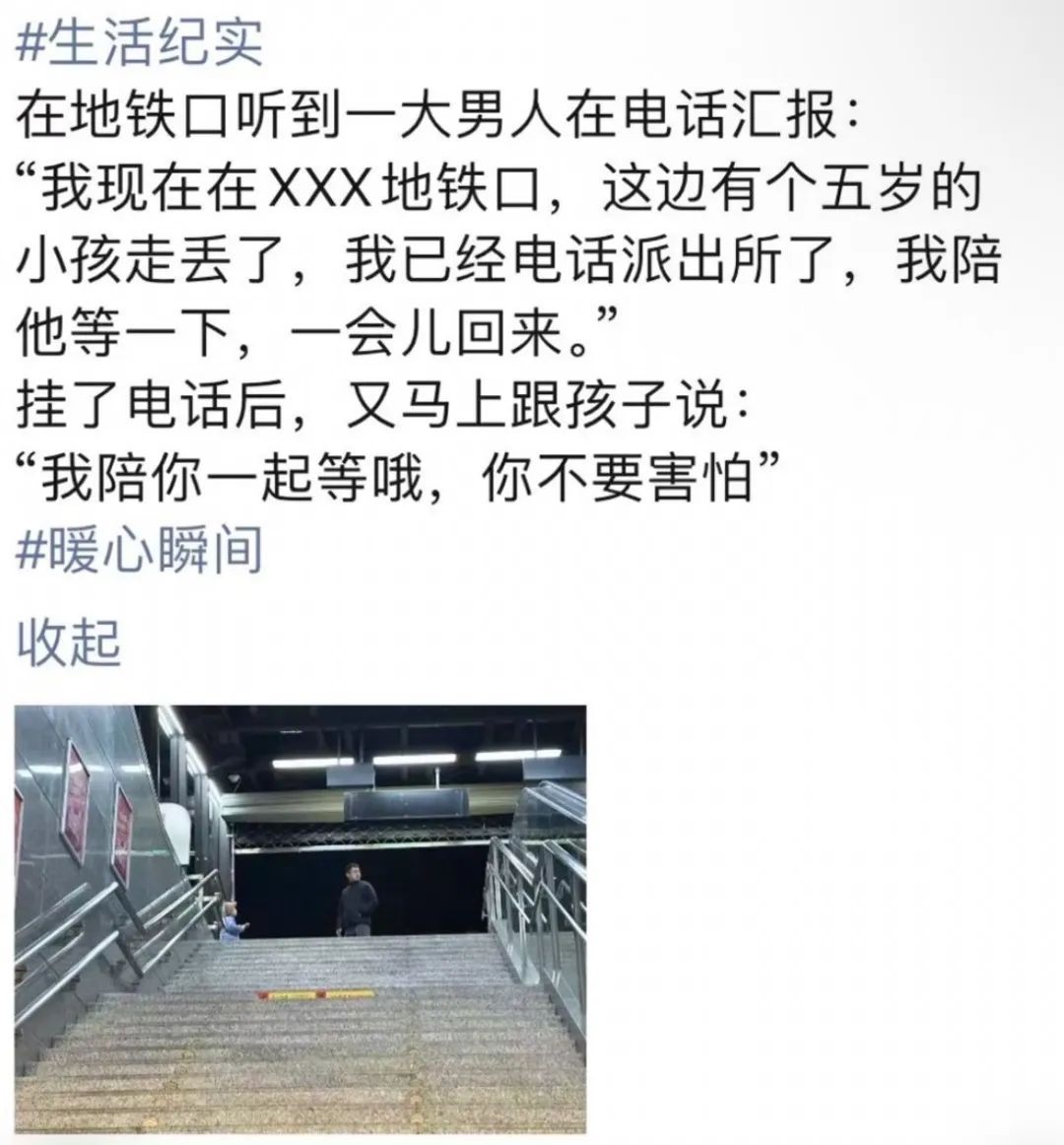 #生活纪实
在地铁口听到一大男人在电话汇报：
“我现在在XXX地铁口，这边有个五岁的小孩走丢了，我已经电话派出所了，我陪他等一下，一会儿回来。”
挂了电话后，又马上跟孩子说：
“我陪你一起等哦，你不要害怕”
#暖心瞬间

收起